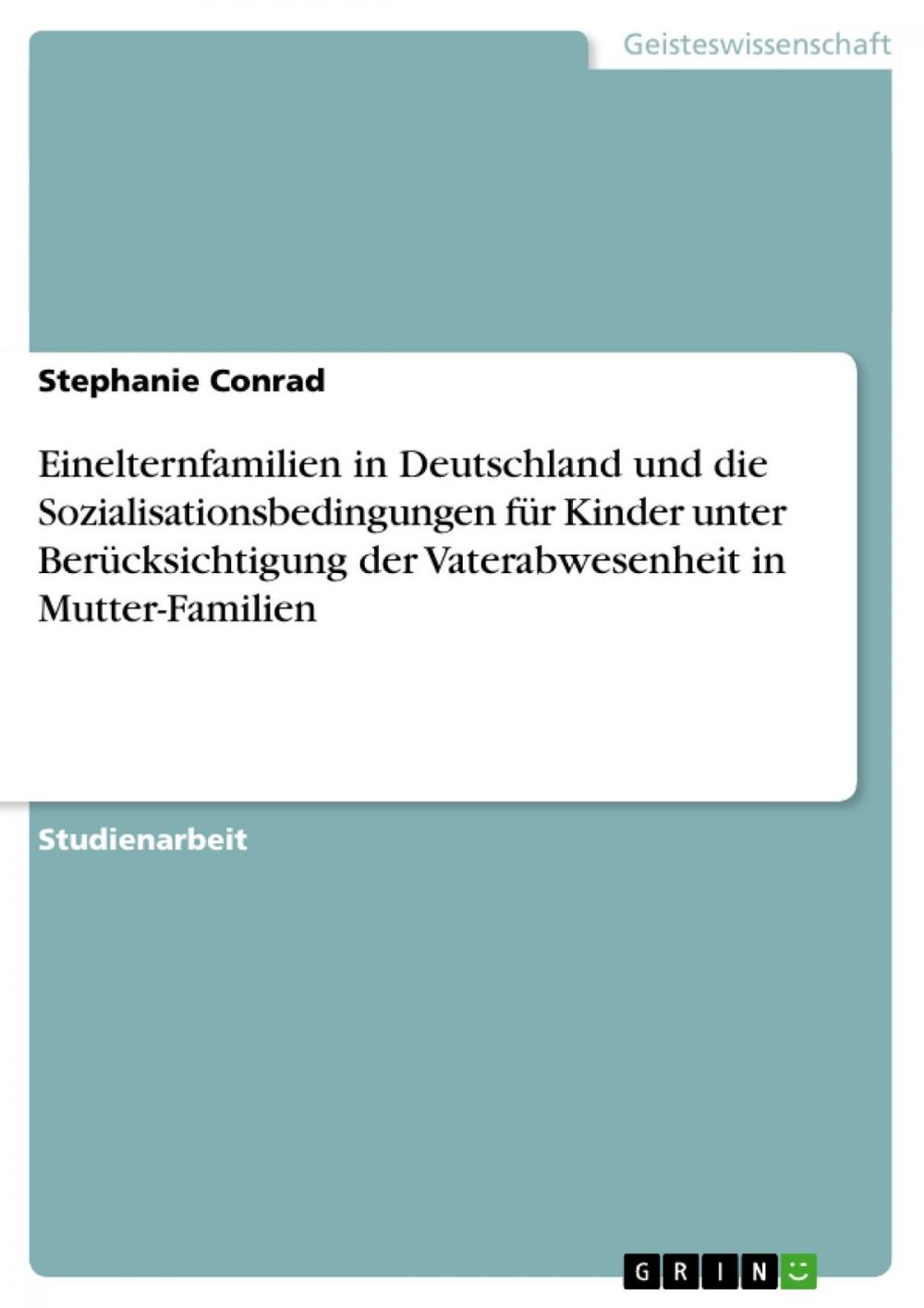 Geisteswissenschaft

Stephanie Conrad

Einelternfamilien in Deutschland und die Sozialisationsbedingungen für Kinder unter Berücksichtigung der Vaterabwesenheit in Mutter-Familien

Studienarbeit

GRIN